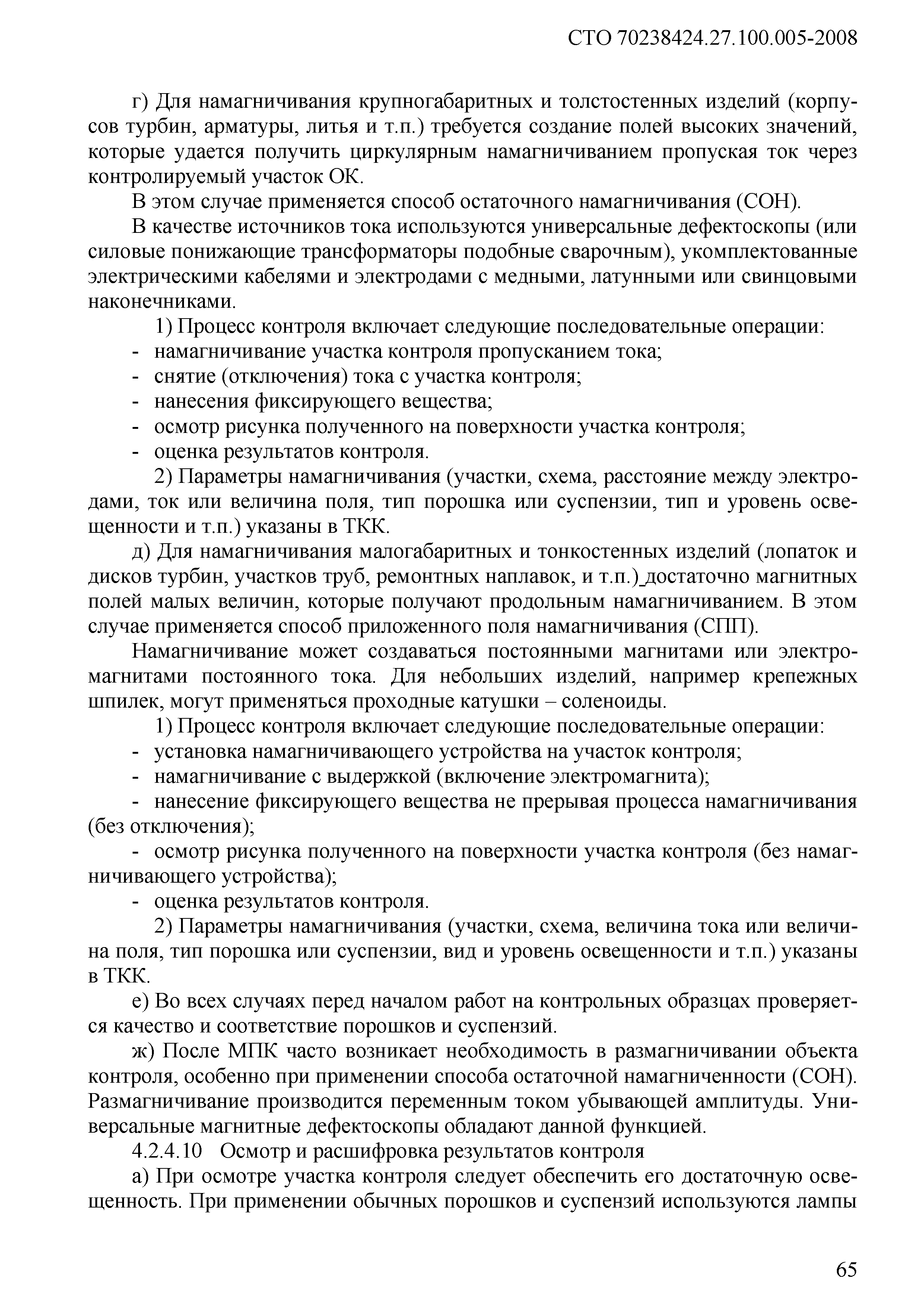 СТО 70238424.27.100.005-2008

г) Для намагничивания крупногабаритных и толстостенных изделий (корпусов турбин, арматуры, литья и т.п.) требуется создание полей высоких значений, которые удается получить циркулярным намагничиванием пропуская ток через контролируемый участок ОК.

В этом случае применяется способ остаточного намагничивания (СОН).

В качестве источников тока используются универсальные дефектоскопы (или силовые понижающие трансформаторы подобные сварочным), укомплектованные электрическими кабелями и электродами с медными, латунными или свинцовыми наконечниками.

1) Процесс контроля включает следующие последовательные операции:
- намагничивание участка контроля пропусканием тока;
- снятие (отключения) тока с участка контроля;
- нанесения фиксирующего вещества;
- осмотр рисунка полученного на поверхности участка контроля;
- оценка результатов контроля.

2) Параметры намагничивания (участки, схема, расстояние между электродами, ток или величина поля, тип порошка или суспензии, тип и уровень освещенности и т.п.) указаны в ТКК.

д) Для намагничивания малогабаритных и тонкостенных изделий (лопаток и дисков турбин, участков труб, ремонтных наплавок, и т.п.) достаточно магнитных полей малых величин, которые получают продольным намагничиванием. В этом случае применяется способ приложенного поля намагничивания (СПП).

Намагничивание может создаваться постоянными магнитами или электромагнитами постоянного тока. Для небольших изделий, например крепежных шпилек, могут применяться проходные катушки – соленоиды.

1) Процесс контроля включает следующие последовательные операции:
- установка намагничивающего устройства на участок контроля;
- намагничивание с выдержкой (включение электромагнита);
- нанесение фиксирующего вещества не прерывая процесса намагничивания (без отключения);
- осмотр рисунка полученного на поверхности участка контроля (без намагничивающего устройства);
- оценка результатов контроля.

2) Параметры намагничивания (участки, схема, величина тока или величина поля, тип порошка или суспензии, вид и уровень освещенности и т.п.) указаны в ТКК.

е) Во всех случаях перед началом работ на контрольных образцах проверяется качество и соответствие порошков и суспензий.

ж) После МПК часто возникает необходимость в размагничивании объекта контроля, особенно при применении способа остаточной намагниченности (СОН). Размагничивание производится переменным током убывающей амплитуды. Универсальные магнитные дефектоскопы обладают данной функцией.

4.2.4.10 Осмотр и расшифровка результатов контроля

а) При осмотре участка контроля следует обеспечить его достаточную освещенность. При применении обычных порошков и суспензий используются лампы

65